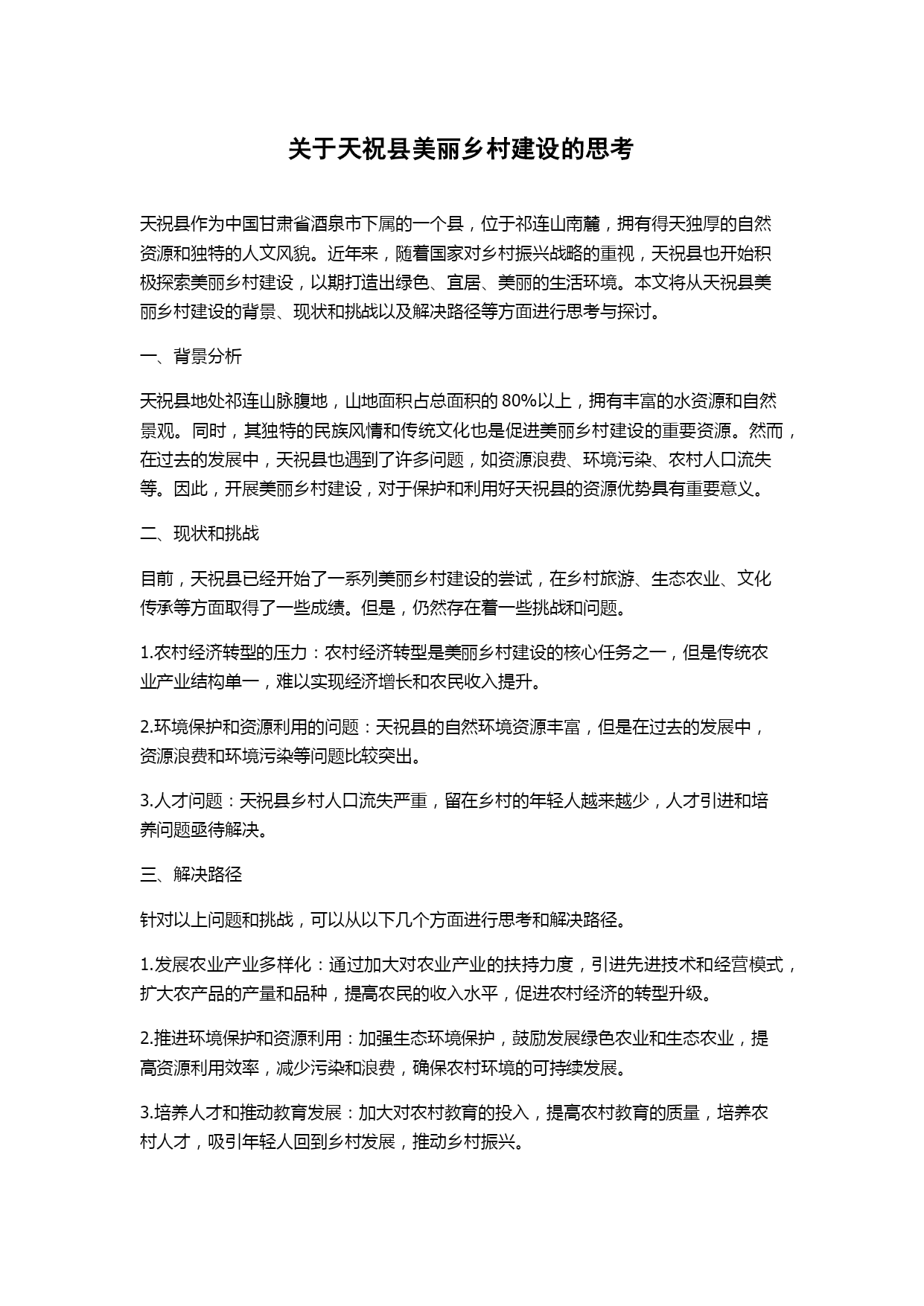 关于天祝县美丽乡村建设的思考

天祝县作为中国甘肃省酒泉市下属的一个县，位于祁连山南麓，拥有得天独厚的自然资源和独特的人文风貌。近年来，随着国家对乡村振兴战略的重视，天祝县也开始积极探索美丽乡村建设，以期打造出绿色、宜居、美丽的生活环境。本文将从天祝县美丽乡村建设的背景、现状和挑战以及解决路径等方面进行思考与探讨。

一、背景分析

天祝县地处祁连山脉腹地，山地面积占总面积的 80%以上，拥有丰富的水资源和自然景观。同时，其独特的民族风情和传统文化也是促进美丽乡村建设的重要资源。然而，在过去的发展中，天祝县也遇到了许多问题，如资源浪费、环境污染、农村人口流失等。因此，开展美丽乡村建设，对于保护和利用好天祝县的资源优势具有重要意义。

二、现状和挑战

目前，天祝县已经开始了一系列美丽乡村建设的尝试，在乡村旅游、生态农业、文化传承等方面取得了一些成绩。但是，仍然存在着一些挑战和问题。

1.农村经济转型的压力：农村经济转型是美丽乡村建设的核心任务之一，但是传统农业产业结构单一，难以实现经济增长和农民收入提升。

2.环境保护和资源利用的问题：天祝县的自然环境资源丰富，但是在过去的发展中，资源浪费和环境污染等问题比较突出。

3.人才问题：天祝县乡村人口流失严重，留在乡村的年轻人越来越少，人才引进和培养问题亟待解决。

三、解决路径

针对以上问题和挑战，可以从以下几个方面进行思考和解决路径。

1.发展农业产业多样化：通过加大对农业产业的扶持力度，引进先进技术和经营模式，扩大农产品的产量和品种，提高农民的收入水平，促进农村经济的转型升级。

2.推进环境保护和资源利用：加强生态环境保护，鼓励发展绿色农业和生态农业，提高资源利用效率，减少污染和浪费，确保农村环境的可持续发展。

3.培养人才和推动教育发展：加大对农村教育的投入，提高农村教育的质量，培养农村人才，吸引年轻人回到乡村发展，推动乡村振兴。